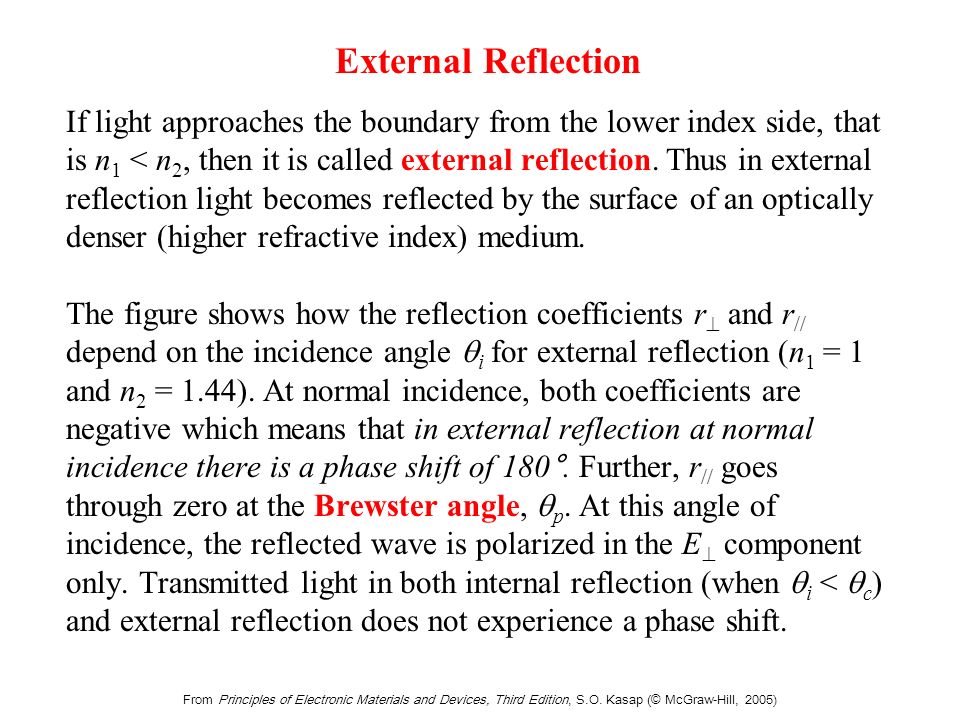 External Reflection

If light approaches the boundary from the lower index side, that is $n_1 < n_2$, then it is called external reflection. Thus in external reflection light becomes reflected by the surface of an optically denser (higher refractive index) medium.

The figure shows how the reflection coefficients $r_\perp$ and $r_{//}$ depend on the incidence angle $\theta_i$ for external reflection ($n_1 = 1$ and $n_2 = 1.44$). At normal incidence, both coefficients are negative which means that in external reflection at normal incidence there is a phase shift of 180°. Further, $r_{//}$ goes through zero at the Brewster angle, $\theta_p$. At this angle of incidence, the reflected wave is polarized in the $E_\perp$ component only. Transmitted light in both internal reflection (when $\theta_i < \theta_c$) and external reflection does not experience a phase shift.

From Principles of Electronic Materials and Devices, Third Edition, S.O. Kasap (© McGraw-Hill, 2005)